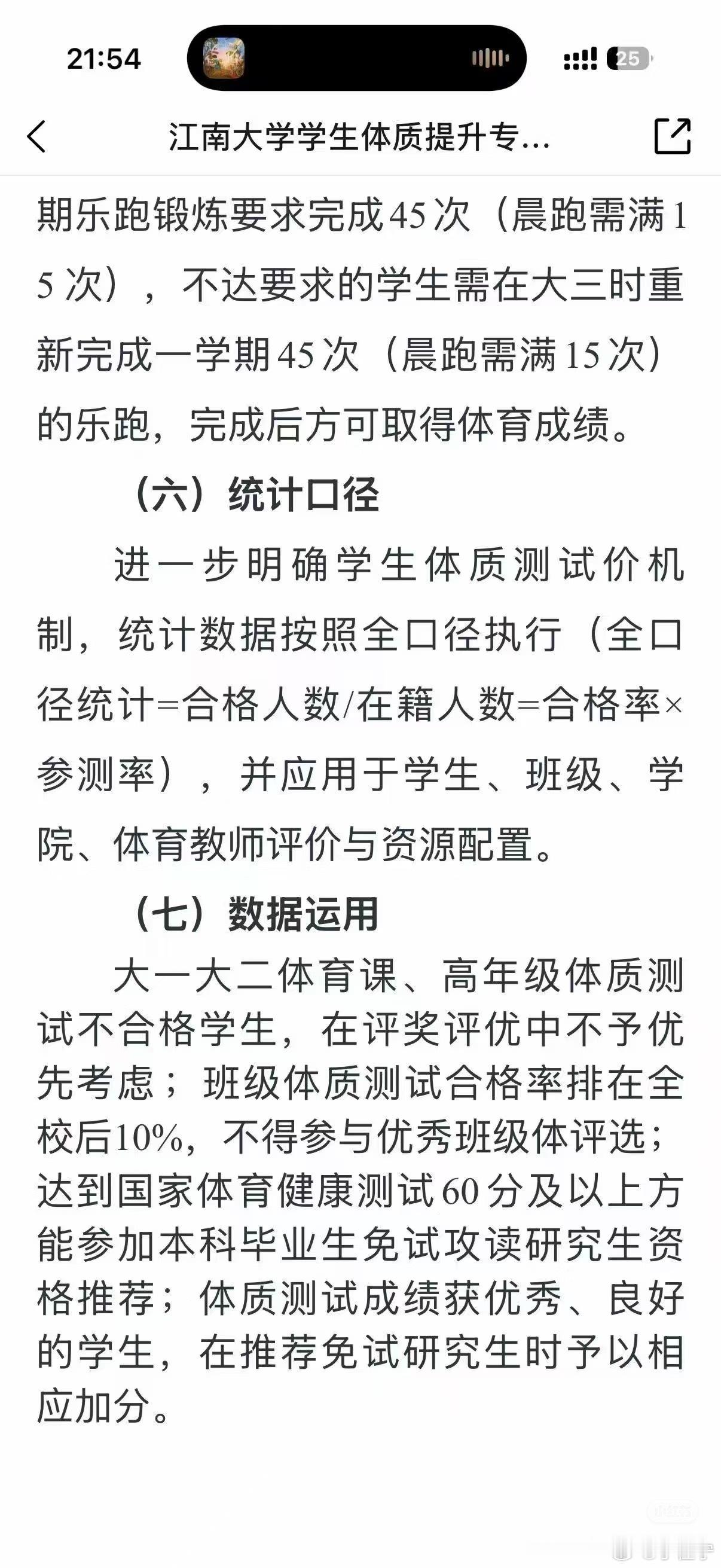 21:54

25

江南大学学生体质提升专...

期乐跑锻炼要求完成45次（晨跑需满15次），不达要求的学生需在大三时重新完成一学期45次（晨跑需满15次）的乐跑，完成后方可取得体育成绩。

（六）统计口径

进一步明确学生体质测试价机制，统计数据按照全口径执行（全口径统计=合格人数/在籍人数=合格率×参测率），并应用于学生、班级、学院、体育教师评价与资源配置。

（七）数据运用

大一大二体育课、高年级体质测试不合格学生，在评奖评优中不予优先考虑；班级体质测试合格率排在全校后10%，不得参与优秀班级体评选；达到国家体育健康测试60分及以上方能参加本科毕业生免试攻读研究生资格推荐；体质测试成绩获优秀、良好的学生，在推荐免试研究生时予以相应加分。